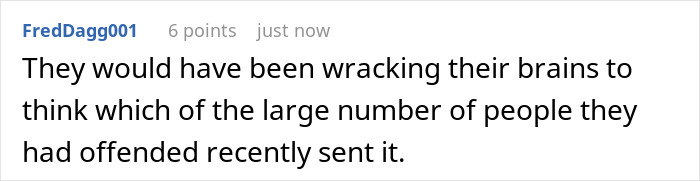 FredDagg001 6 points just now

They would have been wracking their brains to think which of the large number of people they had offended recently sent it.